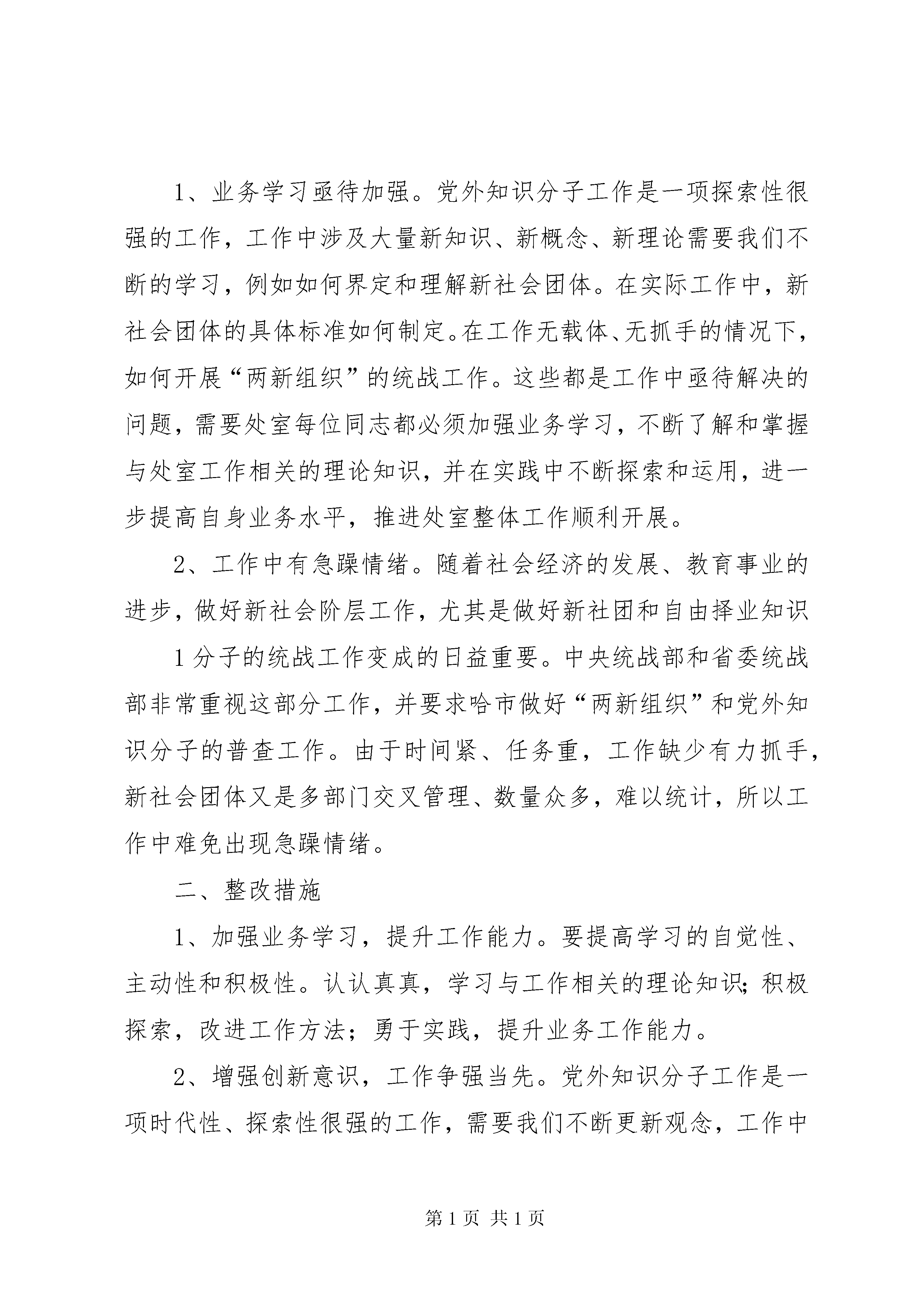 1、业务学习亟待加强。党外知识分子工作是一项探索性很强的工作，工作中涉及大量新知识、新概念、新理论需要我们不断的学习，例如如何界定和理解新社会团体。在实际工作中，新社会团体的具体标准如何制定。在工作无载体、无抓手的情况下，如何开展“两新组织”的统战工作。这些都是工作中亟待解决的问题，需要处室每位同志都必须加强业务学习，不断了解和掌握与处室工作相关的理论知识，并在实践中不断探索和运用，进一步提高自身业务水平，推进处室整体工作顺利开展。

2、工作中有急躁情绪。随着社会经济的发展、教育事业的进步，做好新社会阶层工作，尤其是做好新社团和自由择业知识

1分子的统战工作变成的日益重要。中央统战部和省委统战部非常重视这部分工作，并要求哈市做好“两新组织”和党外知识分子的普查工作。由于时间紧、任务重，工作缺少有力抓手，新社会团体又是多部门交叉管理、数量众多，难以统计，所以工作中难免出现急躁情绪。

二、整改措施

1、加强业务学习，提升工作能力。要提高学习的自觉性、主动性和积极性。认认真真，学习与工作相关的理论知识；积极探索，改进工作方法；勇于实践，提升业务工作能力。

2、增强创新意识，工作争强当先。党外知识分子工作是一项时代性、探索性很强的工作，需要我们不断更新观念，工作中

第1页 共1页